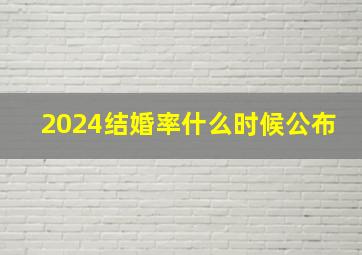 2024结婚率什么时候公布